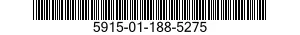 5915-01-188-5275